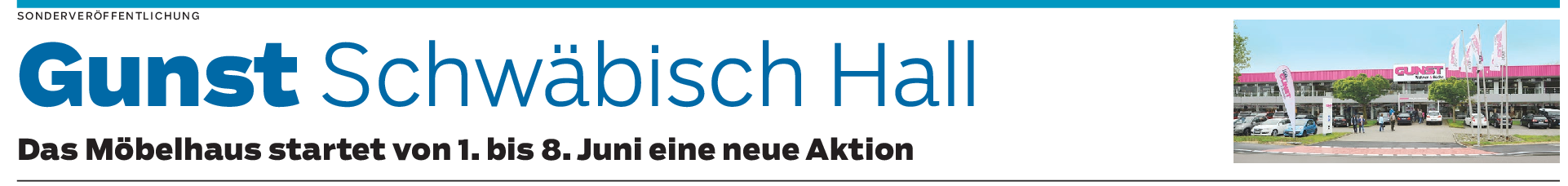 SONDERVERÖFFENTLICHUNG

Gunst Schwäbisch Hall

Das Möbelhaus startet von 1. bis 8. Juni eine neue Aktion

GUNST